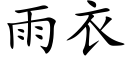 雨衣